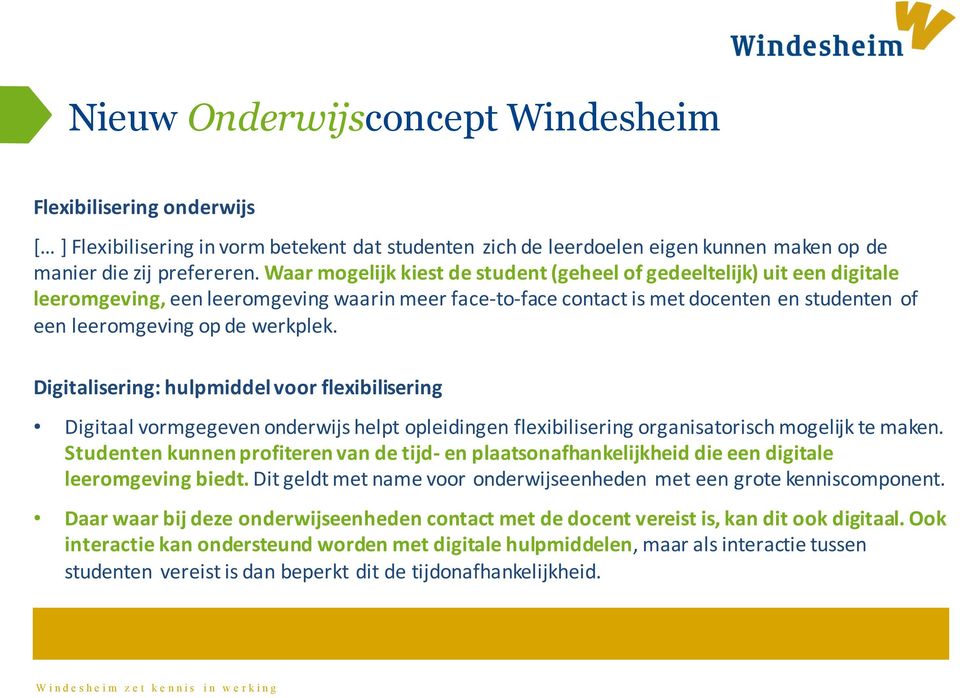 Windesheim

Nieuw Onderwijsconcept Windesheim

Flexibilisering onderwijs

[… ] Flexibilisering in vorm betekent dat studenten zich de leerdoelen eigen kunnen maken op de manier die zij prefereren. Waar mogelijk kiest de student (geheel of gedeeltelijk) uit een digitale leeromgeving, een leeromgeving waarin meer face-to-face contact is met docenten en studenten of een leeromgeving op de werkplek.

Digitalisering: hulpmiddel voor flexibilisering

• Digitaal vormgegeven onderwijs helpt opleidingen flexibilisering organisatorisch mogelijk te maken. Studenten kunnen profiteren van de tijd- en plaatsonafhankelijkheid die een digitale leeromgeving biedt. Dit geldt met name voor onderwijseenheden met een grote kenniscomponent.

• Daar waar bij deze onderwijseenheden contact met de docent vereist is, kan dit ook digitaal. Ook interactie kan ondersteund worden met digitale hulpmiddelen, maar als interactie tussen studenten vereist is dan beperkt dit de tijdonafhankelijkheid.

Windesheim zet kennis in werking